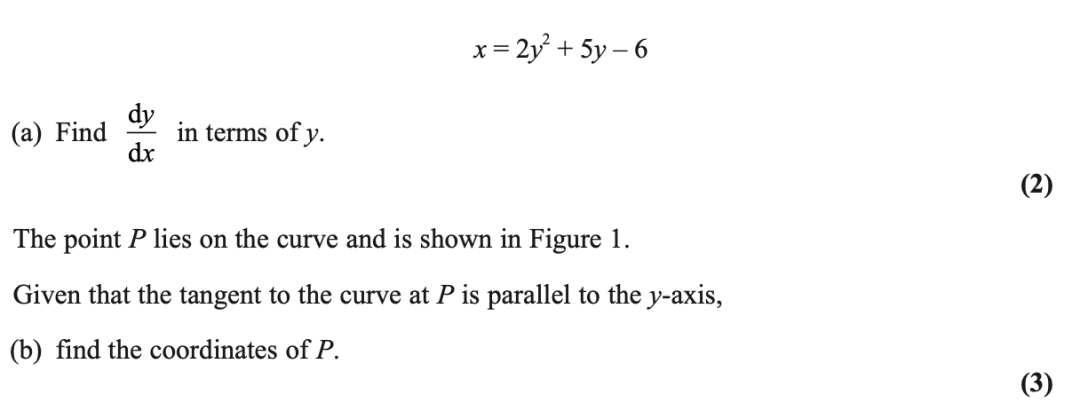 $x = 2y^2 + 5y - 6$

(a) Find $\frac{dy}{dx}$ in terms of y.

(2)

The point P lies on the curve and is shown in Figure 1.

Given that the tangent to the curve at P is parallel to the y-axis,

(b) find the coordinates of P.

(3)